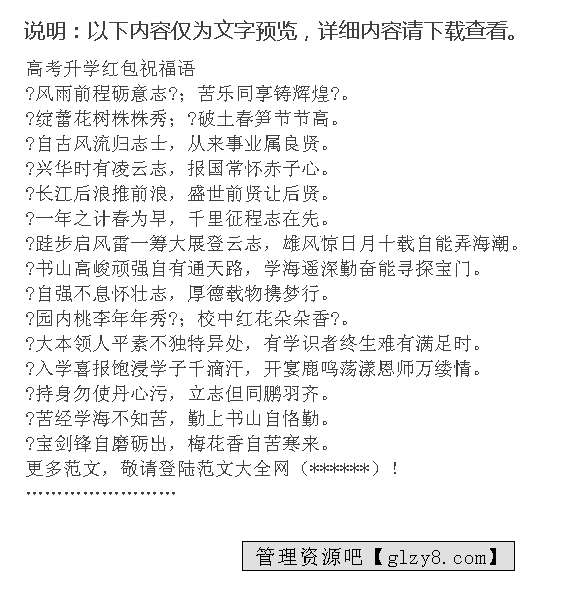 说明：以下内容仅为文字预览，详细内容请下载查看。

高考升学红包祝福语
?风雨前程砺意志?；苦乐同享铸辉煌?。
?绽蕾花树株株秀；?破土春笋节节高。
?自古风流归志士，从来事业属良贤。
?兴华时有凌云志，报国常怀赤子心。
?长江后浪推前浪，盛世前贤让后贤。
?一年之计春为早，千里征程志在先。
?跬步启风雷一筹大展登云志，雄风惊日月十载自能弄海潮。
?书山高峻顽强自有通天路，学海遥深勤奋能寻探宝门。
?自强不息怀壮志，厚德载物携梦行。
?园内桃李年年秀?；校中红花朵朵香?。
?大本领人平素不独特异处，有学识者终生难有满足时。
?入学喜报饱浸学子千滴汗，开宴鹿鸣荡漾恩师万缕情。
?持身勿使丹心污，立志但同鹏羽齐。
?苦经学海不知苦，勤上书山自恪勤。
?宝剑锋自磨砺出，梅花香自苦寒来。
更多范文，敬请登陆范文大全网（******）！
……………………

管理资源吧【glzy8.com】